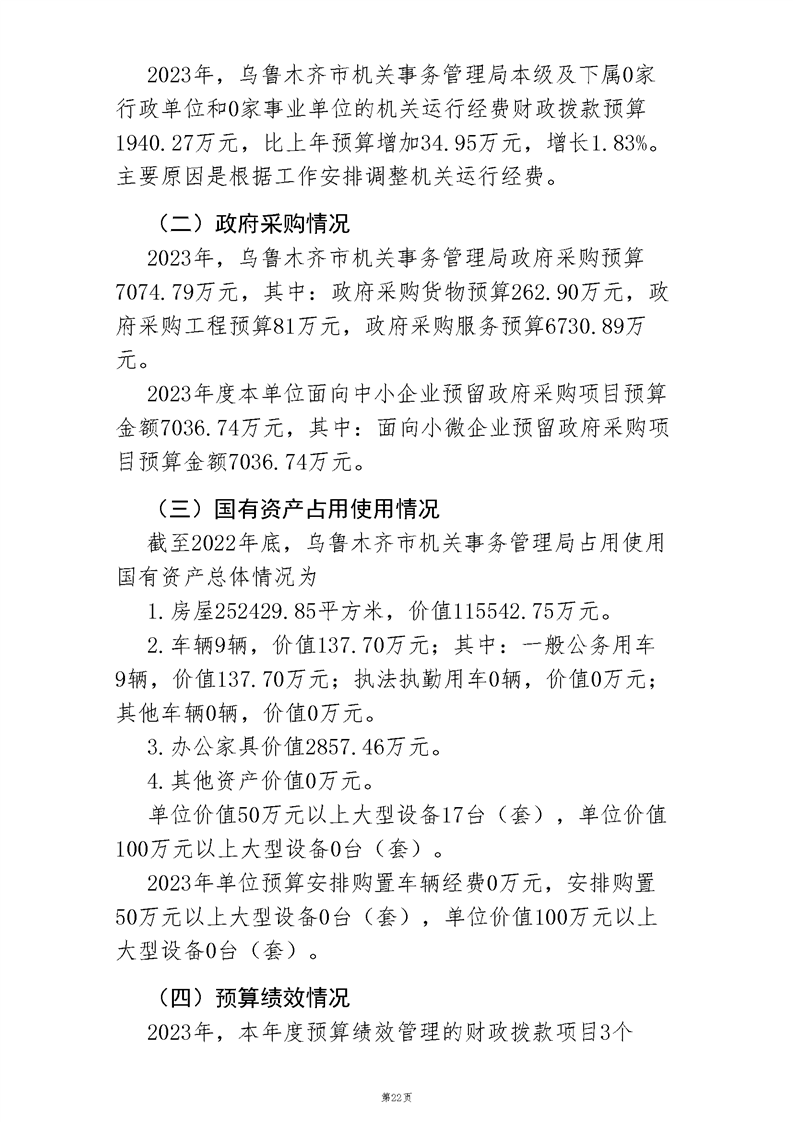 2023年，乌鲁木齐市机关事务管理局本级及下属0家行政单位和0家事业单位的机关运行经费财政拨款预算1940.27万元，比上年预算增加34.95万元，增长1.83%。主要原因是根据工作安排调整机关运行经费。

（二）政府采购情况

2023年，乌鲁木齐市机关事务管理局政府采购预算7074.79万元，其中：政府采购货物预算262.90万元，政府采购工程预算81万元，政府采购服务预算6730.89万元。

2023年度本单位面向中小企业预留政府采购项目预算金额7036.74万元，其中：面向小微企业预留政府采购项目预算金额7036.74万元。

（三）国有资产占用使用情况

截至2022年底，乌鲁木齐市机关事务管理局占用使用国有资产总体情况为

1.房屋252429.85平方米，价值115542.75万元。

2.车辆9辆，价值137.70万元；其中：一般公务用车9辆，价值137.70万元；执法执勤用车0辆，价值0万元；其他车辆0辆，价值0万元。

3.办公家具价值2857.46万元。

4.其他资产价值0万元。

单位价值50万元以上大型设备17台（套），单位价值100万元以上大型设备0台（套）。

2023年单位预算安排购置车辆经费0万元，安排购置50万元以上大型设备0台（套），单位价值100万元以上大型设备0台（套）。

（四）预算绩效情况

2023年，本年度预算绩效管理的财政拨款项目3个

第22页